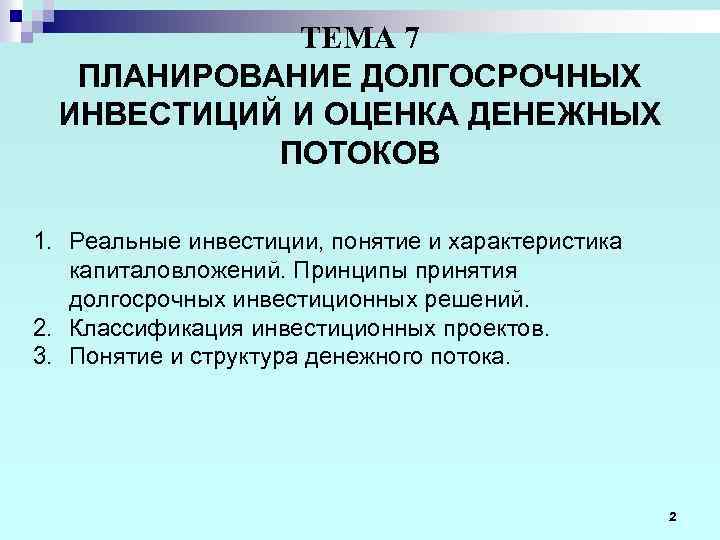 ТЕМА 7
ПЛАНИРОВАНИЕ ДОЛГОСРОЧНЫХ ИНВЕСТИЦИЙ И ОЦЕНКА ДЕНЕЖНЫХ ПОТОКОВ

1. Реальные инвестиции, понятие и характеристика капиталовложений. Принципы принятия долгосрочных инвестиционных решений.
2. Классификация инвестиционных проектов.
3. Понятие и структура денежного потока.

2